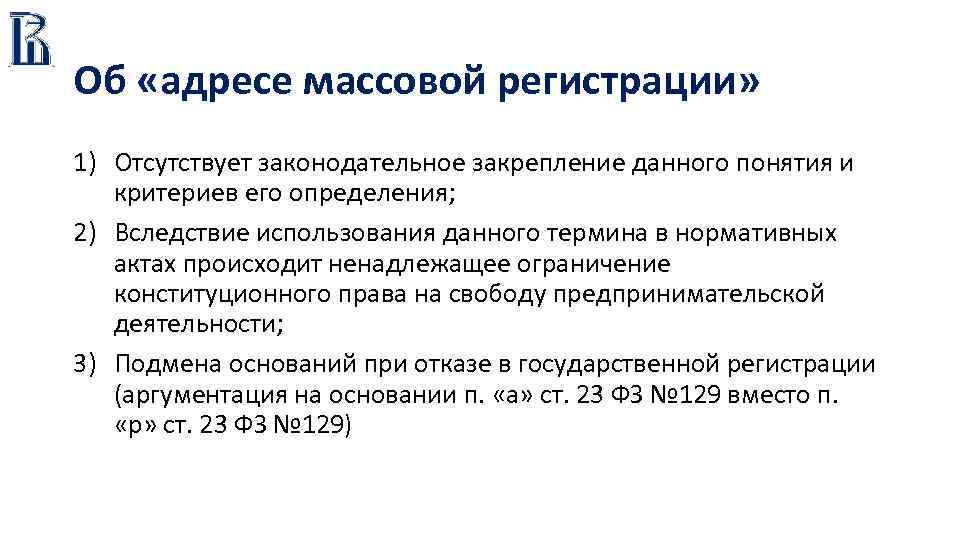 Об «адресе массовой регистрации»

1) Отсутствует законодательное закрепление данного понятия и критериев его определения;

2) Вследствие использования данного термина в нормативных актах происходит ненадлежащее ограничение конституционного права на свободу предпринимательской деятельности;

3) Подмена оснований при отказе в государственной регистрации (аргументация на основании п. «а» ст. 23 ФЗ №129 вместо п. «р» ст. 23 ФЗ №129)